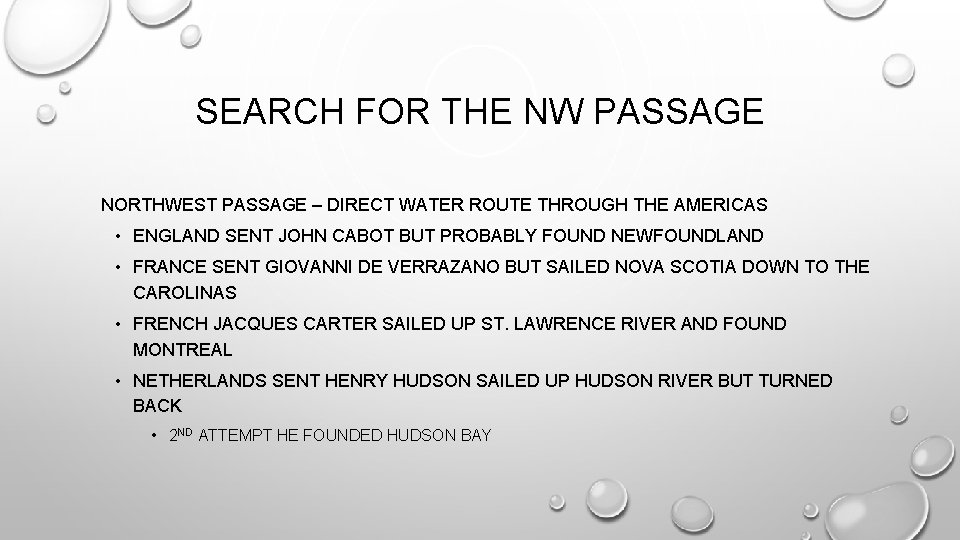 SEARCH FOR THE NW PASSAGE

NORTHWEST PASSAGE – DIRECT WATER ROUTE THROUGH THE AMERICAS

• ENGLAND SENT JOHN CABOT BUT PROBABLY FOUND NEWFOUNDLAND
• FRANCE SENT GIOVANNI DE VERRAZANO BUT SAILED NOVA SCOTIA DOWN TO THE CAROLINAS
• FRENCH JACQUES CARTER SAILED UP ST. LAWRENCE RIVER AND FOUND MONTREAL
• NETHERLANDS SENT HENRY HUDSON SAILED UP HUDSON RIVER BUT TURNED BACK
• 2ND ATTEMPT HE FOUNDED HUDSON BAY